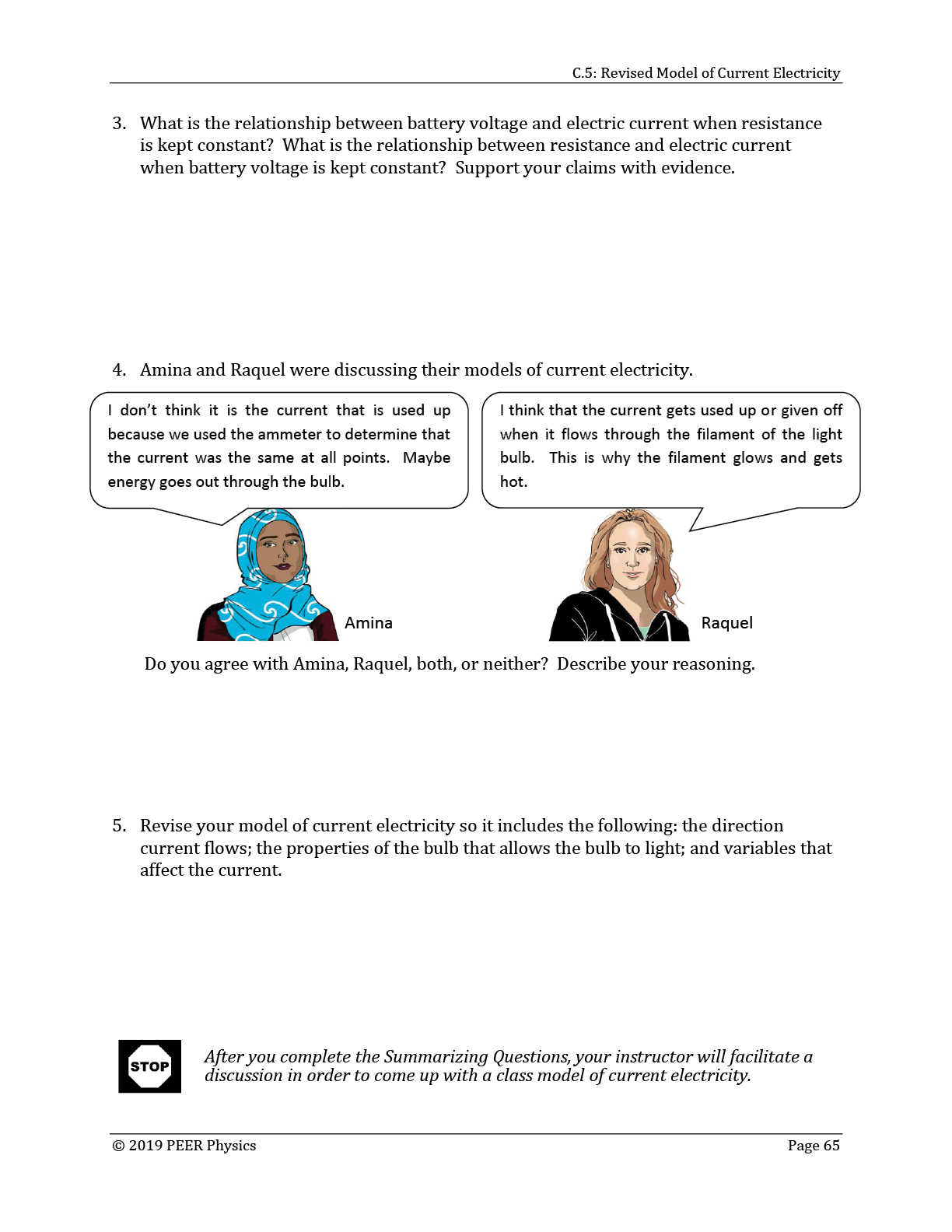 C.5: Revised Model of Current Electricity

3. What is the relationship between battery voltage and electric current when resistance is kept constant? What is the relationship between resistance and electric current when battery voltage is kept constant? Support your claims with evidence.

4. Amina and Raquel were discussing their models of current electricity.

I don't think it is the current that is used up because we used the ammeter to determine that the current was the same at all points. Maybe energy goes out through the bulb.

I think that the current gets used up or given off when it flows through the filament of the light bulb. This is why the filament glows and gets hot.

Amina

Raquel

Do you agree with Amina, Raquel, both, or neither? Describe your reasoning.

5. Revise your model of current electricity so it includes the following: the direction current flows; the properties of the bulb that allows the bulb to light; and variables that affect the current.

STOP

After you complete the Summarizing Questions, your instructor will facilitate a discussion in order to come up with a class model of current electricity.

© 2019 PEER Physics

Page 65